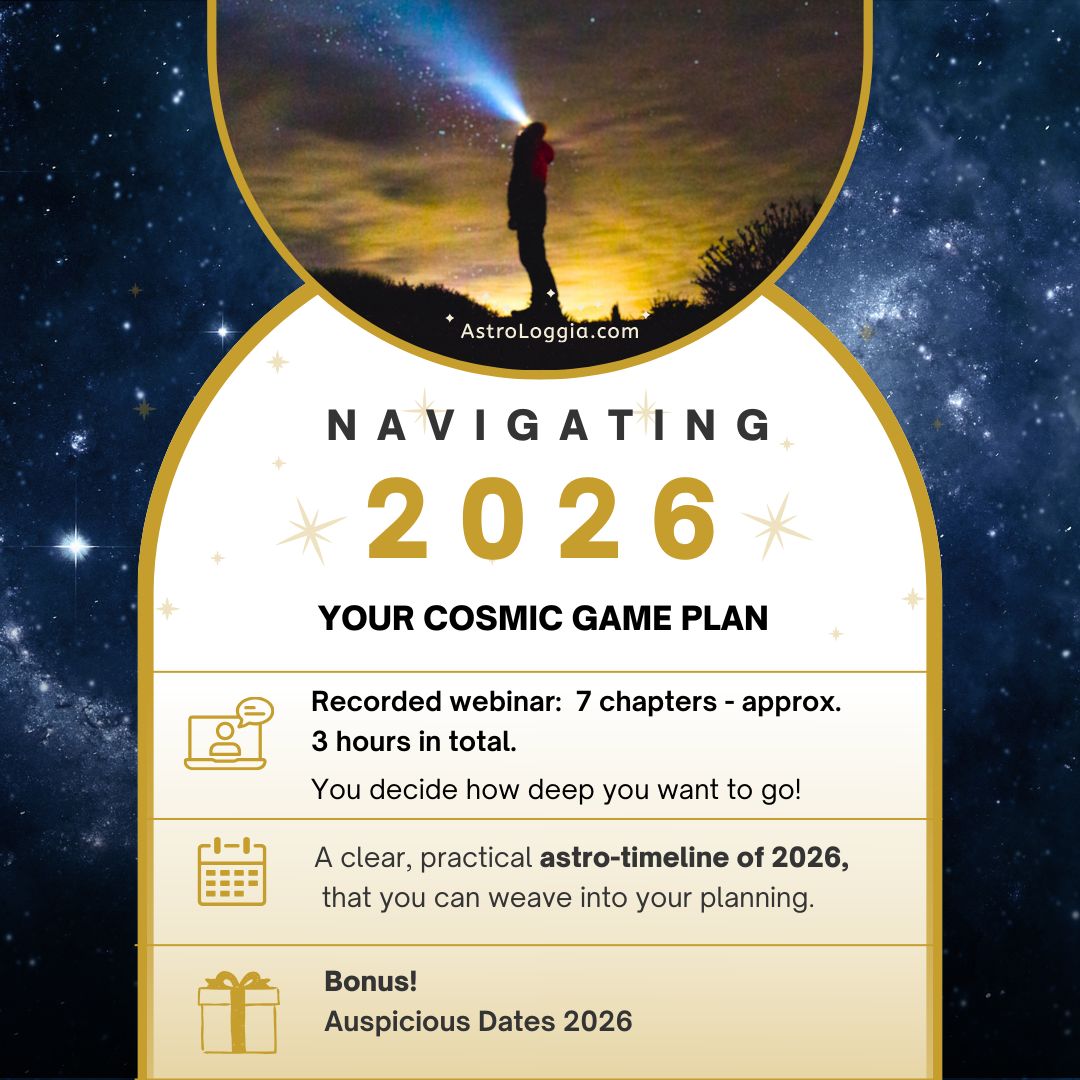 AstroLoggia.com

NAVIGATING

2026

YOUR COSMIC GAME PLAN

Recorded webinar: 7 chapters - approx. 3 hours in total.

You decide how deep you want to go!

A clear, practical astro-timeline of 2026, that you can weave into your planning.

Bonus!
Auspicious Dates 2026